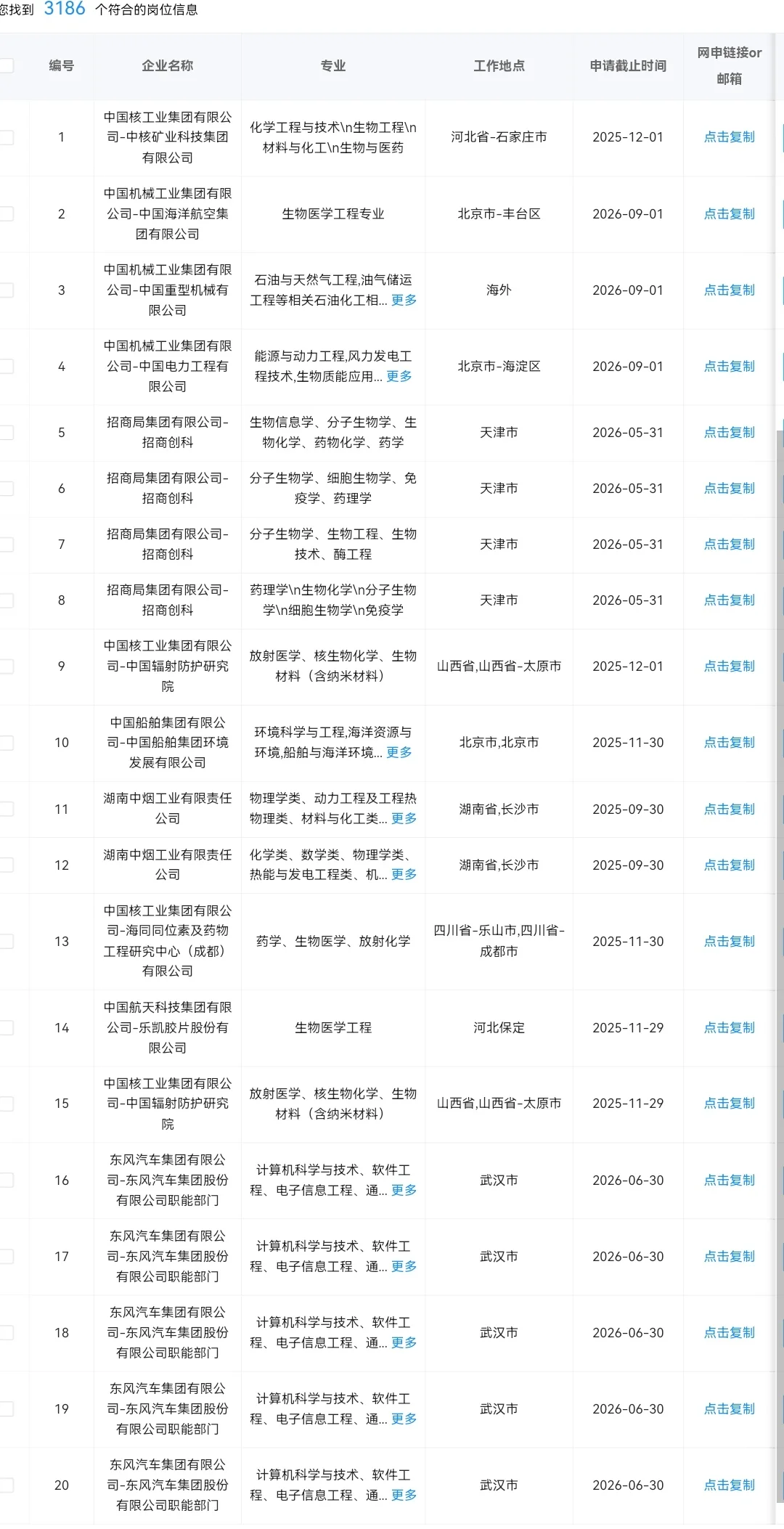 您找到 3186 个符合的岗位信息

| 编号 | 企业名称 | 专业 | 工作地点 | 申请截止时间 | 网申链接or邮箱 |
|---|---|---|---|---|---|
| 1 | 中国核工业集团有限公司-中核矿业科技集团有限公司 | 化学工程与技术\n生物工程\n材料与化工\n生物与医药 | 河北省-石家庄市 | 2025-12-01 | 点击复制 |
| 2 | 中国机械工业集团有限公司-中国海洋航空集团有限公司 | 生物医学工程专业 | 北京市-丰台区 | 2026-09-01 | 点击复制 |
| 3 | 中国机械工业集团有限公司-中国重型机械有限公司 | 石油与天然气工程,油气储运工程等相关石油化工相... 更多 | 海外 | 2026-09-01 | 点击复制 |
| 4 | 中国机械工业集团有限公司-中国电力工程有限公司 | 能源与动力工程,风力发电工程技术,生物质能应用... 更多 | 北京市-海淀区 | 2026-09-01 | 点击复制 |
| 5 | 招商局集团有限公司-招商创科 | 生物信息学、分子生物学、生物化学、药物化学、药学 | 天津市 | 2026-05-31 | 点击复制 |
| 6 | 招商局集团有限公司-招商创科 | 分子生物学、细胞生物学、免疫学、药理学 | 天津市 | 2026-05-31 | 点击复制 |
| 7 | 招商局集团有限公司-招商创科 | 分子生物学、生物工程、生物技术、酶工程 | 天津市 | 2026-05-31 | 点击复制 |
| 8 | 招商局集团有限公司-招商创科 | 药理学\n生物化学\n分子生物学\n细胞生物学\n免疫学 | 天津市 | 2026-05-31 | 点击复制 |
| 9 | 中国核工业集团有限公司-中国辐射防护研究院 | 放射医学、核生物化学、生物材料（含纳米材料） | 山西省,山西省-太原市 | 2025-12-01 | 点击复制 |
| 10 | 中国船舶集团有限公司-中国船舶集团环境发展有限公司 | 环境科学与工程,海洋资源与环境,船舶与海洋环境... 更多 | 北京市,北京市 | 2025-11-30 | 点击复制 |
| 11 | 湖南中烟工业有限责任公司 | 物理学类、动力工程及工程热物理类、材料与化工类... 更多 | 湖南省,长沙市 | 2025-09-30 | 点击复制 |
| 12 | 湖南中烟工业有限责任公司 | 化学类、数学类、物理学类、热能与发电工程类、机... 更多 | 湖南省,长沙市 | 2025-09-30 | 点击复制 |
| 13 | 中国核工业集团有限公司-海同同位素及药物工程研究中心（成都）有限公司 | 药学、生物医学、放射化学 | 四川省-乐山市,四川省-成都市 | 2025-11-30 | 点击复制 |
| 14 | 中国航天科技集团有限公司-乐凯胶片股份有限公司 | 生物医学工程 | 河北保定 | 2025-11-29 | 点击复制 |
| 15 | 中国核工业集团有限公司-中国辐射防护研究院 | 放射医学、核生物化学、生物材料（含纳米材料） | 山西省,山西省-太原市 | 2025-11-29 | 点击复制 |
| 16 | 东风汽车集团有限公司-东风汽车集团股份有限公司职能部门 | 计算机科学与技术、软件工程、电子信息工程、通... 更多 | 武汉市 | 2026-06-30 | 点击复制 |
| 17 | 东风汽车集团有限公司-东风汽车集团股份有限公司职能部门 | 计算机科学与技术、软件工程、电子信息工程、通... 更多 | 武汉市 | 2026-06-30 | 点击复制 |
| 18 | 东风汽车集团有限公司-东风汽车集团股份有限公司职能部门 | 计算机科学与技术、软件工程、电子信息工程、通... 更多 | 武汉市 | 2026-06-30 | 点击复制 |
| 19 | 东风汽车集团有限公司-东风汽车集团股份有限公司职能部门 | 计算机科学与技术、软件工程、电子信息工程、通... 更多 | 武汉市 | 2026-06-30 | 点击复制 |
| 20 | 东风汽车集团有限公司-东风汽车集团股份有限公司职能部门 | 计算机科学与技术、软件工程、电子信息工程、通... 更多 | 武汉市 | 2026-06-30 | 点击复制 |